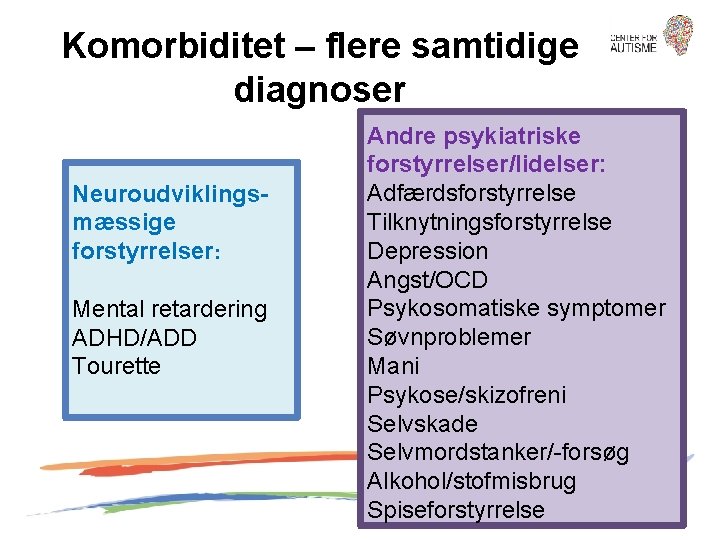 Komorbiditet – flere samtidige diagnoser

CENTER FOR AUTISME

Neuroudviklingsmæssige forstyrrelser:

Mental retardering
ADHD/ADD
Tourette

Andre psykiatriske forstyrrelser/lidelser:
Adfærdsforstyrrelse
Tilknytningsforstyrrelse
Depression
Angst/OCD
Psykosomatiske symptomer
Søvnproblemer
Mani
Psykose/skizofreni
Selvskade
Selvmordstanker/-forsøg
Alkohol/stofmisbrug
Spiseforstyrrelse